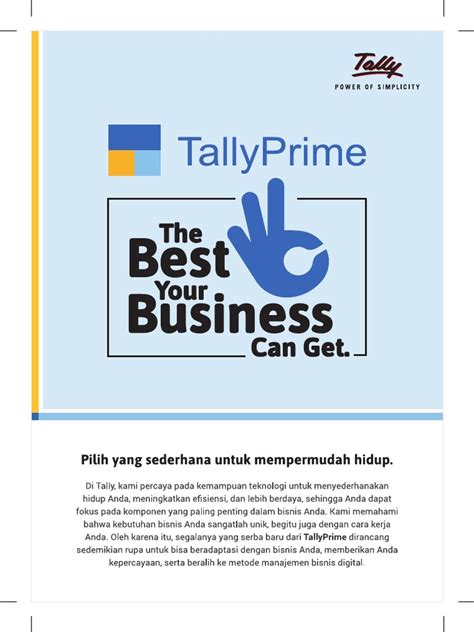 Tally
POWER OF SIMPLICITY

TallyPrime

The Best Your Business Can Get.

Pilih yang sederhana untuk mempermudah hidup.

Di Tally, kami percaya pada kemampuan teknologi untuk menyederhanakan hidup Anda, meningkatkan efisiensi, dan lebih berdaya, sehingga Anda dapat fokus pada komponen yang paling penting dalam bisnis Anda. Kami memahami bahwa kebutuhan bisnis Anda sangatlah unik, begitu juga dengan cara kerja Anda. Oleh karena itu, segalanya yang serba baru dari TallyPrime dirancang sedemikian rupa untuk bisa beradaptasi dengan bisnis Anda, memberikan Anda kepercayaan, serta beralih ke metode manajemen bisnis digital.